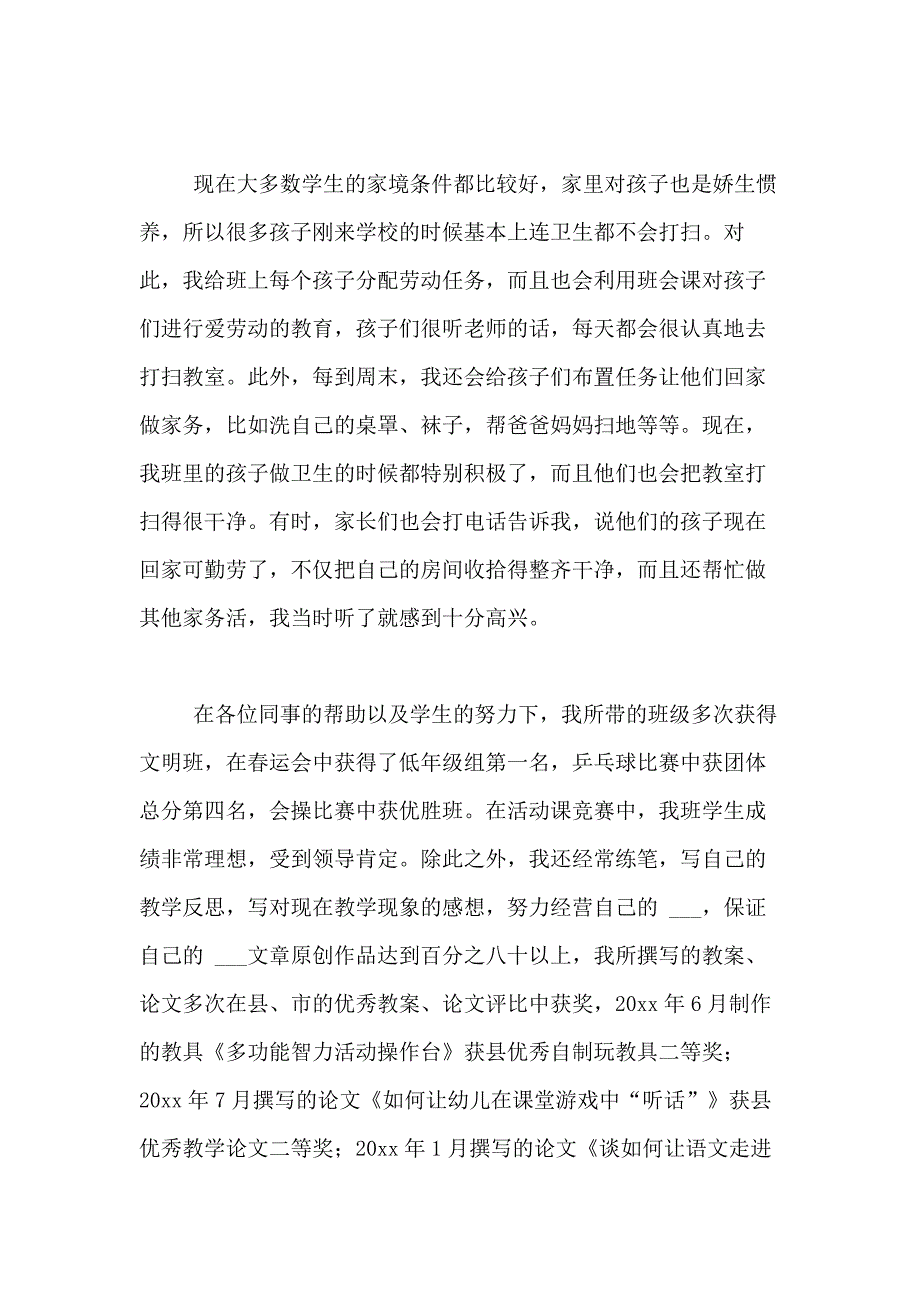 现在大多数学生的家境条件都比较好，家里对孩子也是娇生惯养，所以很多孩子刚来学校的时候基本上连卫生都不会打扫。对此，我给班上每个孩子分配劳动任务，而且也会利用班会课对孩子们进行爱劳动的教育，孩子们很听老师的话，每天都会很认真地去打扫教室。此外，每到周末，我还会给孩子们布置任务让他们回家做家务，比如洗自己的桌罩、袜子，帮爸爸妈妈扫地等等。现在，我班里的孩子做卫生的时候都特别积极了，而且他们也会把教室打扫得很干净。有时，家长们也会打电话告诉我，说他们的孩子现在回家可勤劳了，不仅把自己的房间收拾得整齐干净，而且还帮忙做其他家务活，我当时听了就感到十分高兴。

在各位同事的帮助以及学生的努力下，我所带的班级多次获得文明班，在春运会中获得了低年级组第一名，乒乓球比赛中获团体总分第四名，会操比赛中获优胜班。在活动课竞赛中，我班学生成绩非常理想，受到领导肯定。除此之外，我还经常练笔，写自己的教学反思，写对现在教学现象的感想，努力经营自己的 ___，保证自己的 ___文章原创作品达到百分之八十以上，我所撰写的教案、论文多次在县、市的优秀教案、论文评比中获奖，20xx 年 6 月制作的教具《多功能智力活动操作台》获县优秀自制玩教具二等奖；20xx 年 7 月撰写的论文《如何让幼儿在课堂游戏中“听话”》获县优秀教学论文二等奖；20xx 年 1 月撰写的论文《谈如何让语文走进